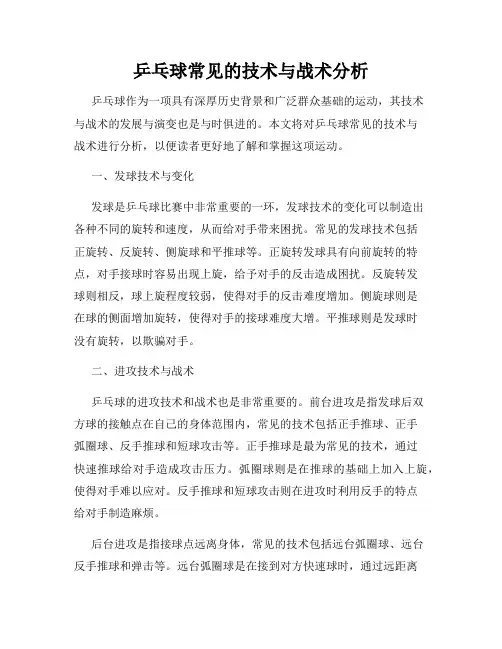 乒乓球常见的技术与战术分析

乒乓球作为一项具有深厚历史背景和广泛群众基础的运动，其技术与战术的发展与演变也是与时俱进的。本文将对乒乓球常见的技术与战术进行分析，以便读者更好地了解和掌握这项运动。

一、发球技术与变化

发球是乒乓球比赛中非常重要的一环，发球技术的变化可以制造出各种不同的旋转和速度，从而给对手带来困扰。常见的发球技术包括正旋转、反旋转、侧旋球和平推球等。正旋转发球具有向前旋转的特点，对手接球时容易出现上旋，给予对手的反击造成困扰。反旋转发球则相反，球上旋程度较弱，使得对手的反击难度增加。侧旋球则是在球的侧面增加旋转，使得对手的接球难度大增。平推球则是发球时没有旋转，以欺骗对手。

二、进攻技术与战术

乒乓球的进攻技术和战术也是非常重要的。前台进攻是指发球后双方球的接触点在自己的身体范围内，常见的技术包括正手推球、正手弧圈球、反手推球和短球攻击等。正手推球是最为常见的技术，通过快速推球给对手造成攻击压力。弧圈球则是在推球的基础上加入上旋，使得对手难以应对。反手推球和短球攻击则在进攻时利用反手的特点给对手制造麻烦。

后台进攻是指接球点远离身体，常见的技术包括远台弧圈球、远台反手推球和弹击等。远台弧圈球是在接到对方快速球时，通过远距离